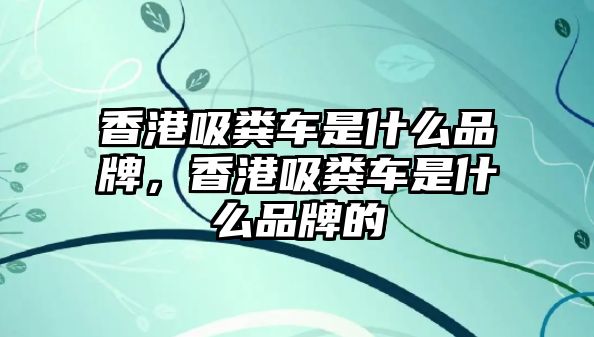 香港吸粪车是什么品牌，香港吸粪车是什么品牌的